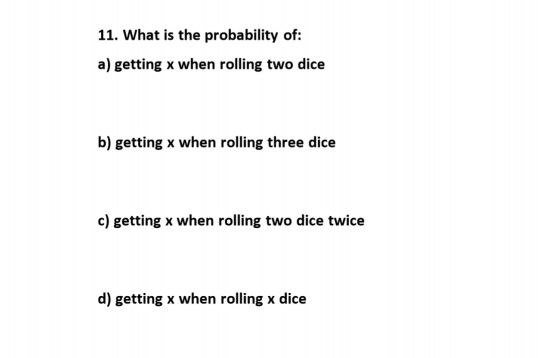 11. What is the probability of:

a) getting x when rolling two dice

b) getting x when rolling three dice

c) getting x when rolling two dice twice

d) getting x when rolling x dice